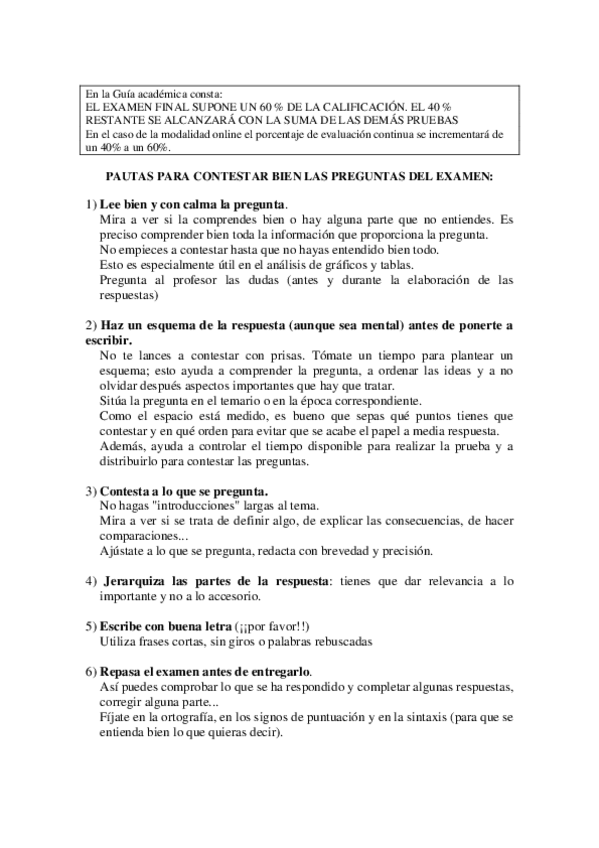 En la Guía académica consta:
EL EXAMEN FINAL SUPONE UN 60 % DE LA CALIFICACIÓN. EL 40 % RESTANTE SE ALCANZARÁ CON LA SUMA DE LAS DEMÁS PRUEBAS
En el caso de la modalidad online el porcentaje de evaluación continua se incrementará de un 40% a un 60%.

PAUTAS PARA CONTESTAR BIEN LAS PREGUNTAS DEL EXAMEN:

1) Lee bien y con calma la pregunta.
Mira a ver si la comprendes bien o hay alguna parte que no entiendes. Es preciso comprender bien toda la información que proporciona la pregunta.
No empieces a contestar hasta que no hayas entendido bien todo.
Esto es especialmente útil en el análisis de gráficos y tablas.
Pregunta al profesor las dudas (antes y durante la elaboración de las respuestas)

2) Haz un esquema de la respuesta (aunque sea mental) antes de ponerte a escribir.
No te lances a contestar con prisas. Tómate un tiempo para plantear un esquema; esto ayuda a comprender la pregunta, a ordenar las ideas y a no olvidar después aspectos importantes que hay que tratar.
Sitúa la pregunta en el temario o en la época correspondiente.
Como el espacio está medido, es bueno que sepas qué puntos tienes que contestar y en qué orden para evitar que se acabe el papel a media respuesta.
Además, ayuda a controlar el tiempo disponible para realizar la prueba y a distribuirlo para contestar las preguntas.

3) Contesta a lo que se pregunta.
No hagas "introducciones" largas al tema.
Mira a ver si se trata de definir algo, de explicar las consecuencias, de hacer comparaciones...
Ajústate a lo que se pregunta, redacta con brevedad y precisión.

4) Jerarquiza las partes de la respuesta: tienes que dar relevancia a lo importante y no a lo accesorio.

5) Escribe con buena letra (¡¡por favor!!)
Utiliza frases cortas, sin giros o palabras rebuscadas

6) Repasa el examen antes de entregarlo.
Así puedes comprobar lo que se ha respondido y completar algunas respuestas, corregir alguna parte...
Fíjate en la ortografía, en los signos de puntuación y en la sintaxis (para que se entienda bien lo que quieras decir).